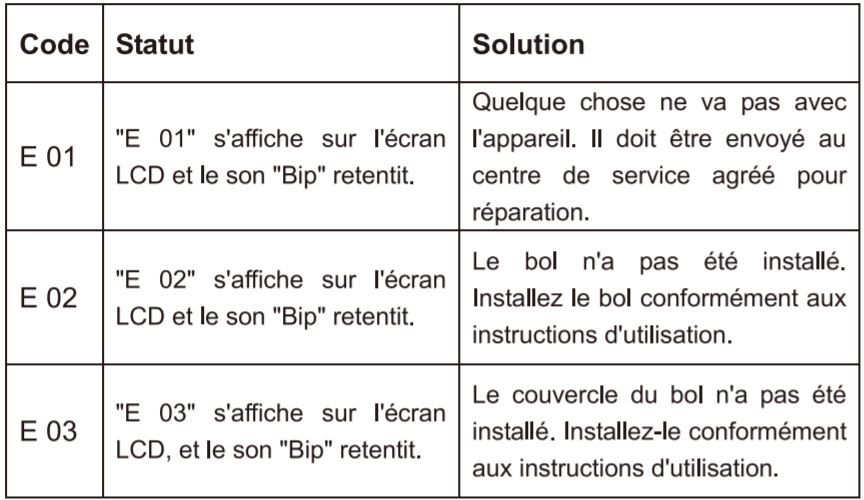 | Code | Statut | Solution |
|---|---|---|
| E 01 | "E 01" s'affiche sur l'écran LCD et le son "Bip" retentit. | Quelque chose ne va pas avec l'appareil. Il doit être envoyé au centre de service agréé pour réparation. |
| E 02 | "E 02" s'affiche sur l'écran LCD et le son "Bip" retentit. | Le bol n'a pas été installé. Installez le bol conformément aux instructions d'utilisation. |
| E 03 | "E 03" s'affiche sur l'écran LCD, et le son "Bip" retentit. | Le couvercle du bol n'a pas été installé. Installez-le conformément aux instructions d'utilisation. |